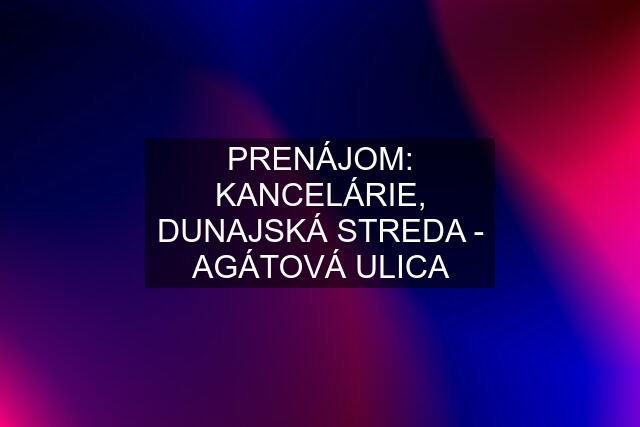 PRENÁJOM: KANCELÁRIE, DUNAJSKÁ STREDA - AGÁTOVÁ ULICA